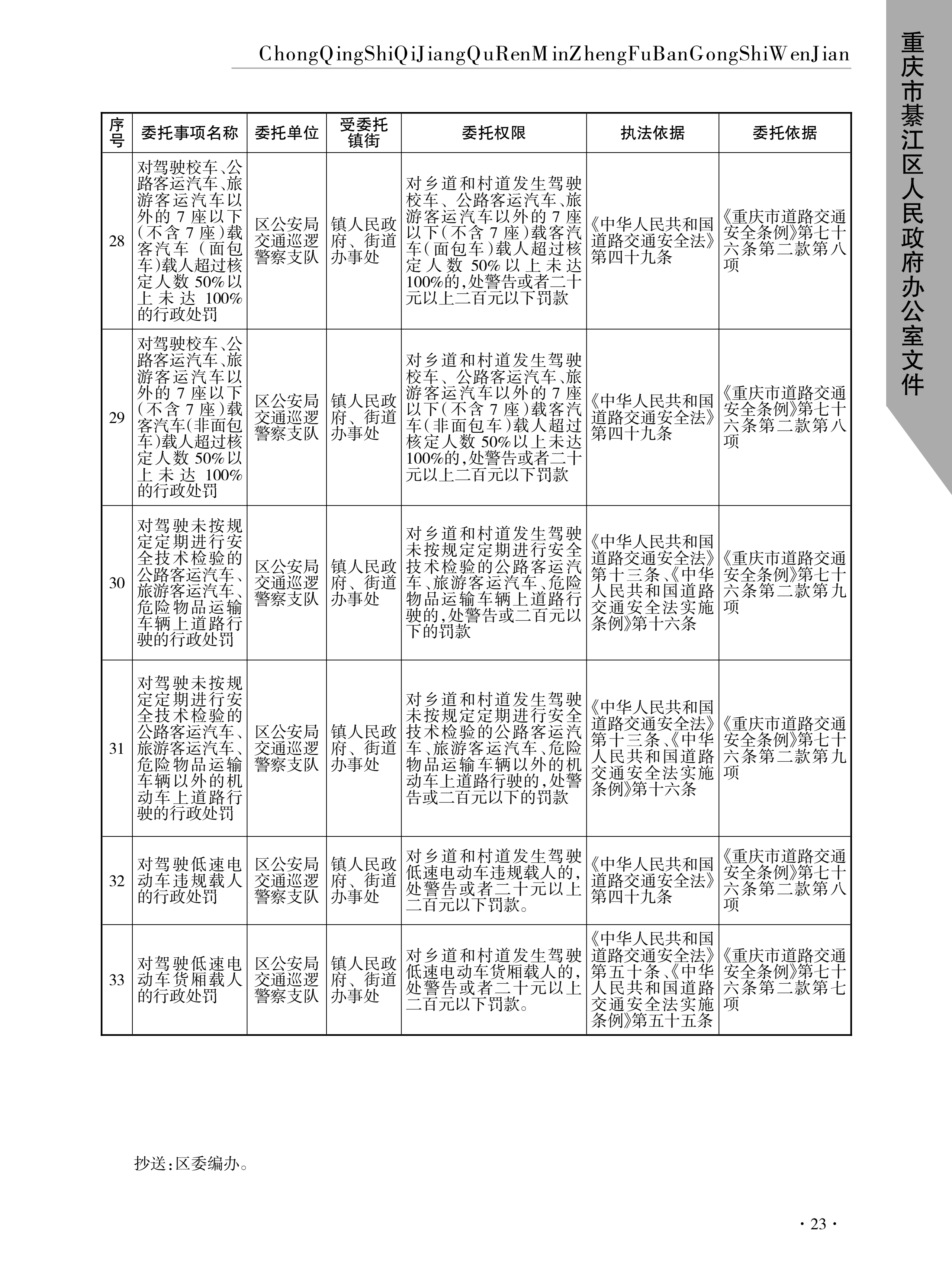 ChongQingShiQiJiangQuRenMinZhengFuBanGongShiWenJian

重庆市綦江区人民政府办公室文件

| 序号 | 委托事项名称 | 委托单位 | 受委托镇街 | 委托权限 | 执法依据 | 委托依据 |
|---|---|---|---|---|---|---|
| 28 | 对驾驶校车、公路客运汽车、旅游客运汽车以外的7座以下(不含7座)载客汽车(面包车)载人超过核定人数50%以上未达100%的行政处罚 | 区公安局交通巡逻警察支队 | 镇人民政府、街道办事处 | 对乡道和村道发生驾驶校车、公路客运汽车、旅游客运汽车以外的7座以下(不含7座)载客汽车(面包车)载人超过核定人数50%以上未达100%的,处警告或者二十元以上二百元以下罚款 | 《中华人民共和国道路交通安全法》第四十九条 | 《重庆市道路交通安全条例》第七十六条第二款第八项 |
| 29 | 对驾驶校车、公路客运汽车、旅游客运汽车以外的7座以下(不含7座)载客汽车(非面包车)载人超过核定人数50%以上未达100%的行政处罚 | 区公安局交通巡逻警察支队 | 镇人民政府、街道办事处 | 对乡道和村道发生驾驶校车、公路客运汽车、旅游客运汽车以外的7座以下(不含7座)载客汽车(非面包车)载人超过核定人数50%以上未达100%的,处警告或者二十元以上二百元以下罚款 | 《中华人民共和国道路交通安全法》第四十九条 | 《重庆市道路交通安全条例》第七十六条第二款第八项 |
| 30 | 对驾驶未按规定定期进行安全技术检验的公路客运汽车、旅游客运汽车、危险物品运输车辆上道路行驶的行政处罚 | 区公安局交通巡逻警察支队 | 镇人民政府、街道办事处 | 对乡道和村道发生驾驶未按规定定期进行安全技术检验的公路客运汽车、旅游客运汽车、危险物品运输车辆上道路行驶的,处警告或二百元以下的罚款 | 《中华人民共和国道路交通安全法》第十三条、《中华人民共和国道路交通安全法实施条例》第十六条 | 《重庆市道路交通安全条例》第七十六条第二款第九项 |
| 31 | 对驾驶未按规定定期进行安全技术检验的公路客运汽车、旅游客运汽车、危险物品运输车辆以外的机动车上道路行驶的行政处罚 | 区公安局交通巡逻警察支队 | 镇人民政府、街道办事处 | 对乡道和村道发生驾驶未按规定定期进行安全技术检验的公路客运汽车、旅游客运汽车、危险物品运输车辆以外的机动车上道路行驶的,处警告或二百元以下的罚款 | 《中华人民共和国道路交通安全法》第十三条、《中华人民共和国道路交通安全法实施条例》第十六条 | 《重庆市道路交通安全条例》第七十六条第二款第九项 |
| 32 | 对驾驶低速电动车违规载人的行政处罚 | 区公安局交通巡逻警察支队 | 镇人民政府、街道办事处 | 对乡道和村道发生驾驶低速电动车违规载人的,处警告或者二十元以上二百元以下罚款。 | 《中华人民共和国道路交通安全法》第四十九条 | 《重庆市道路交通安全条例》第七十六条第二款第八项 |
| 33 | 对驾驶低速电动车货厢载人的行政处罚 | 区公安局交通巡逻警察支队 | 镇人民政府、街道办事处 | 对乡道和村道发生驾驶低速电动车货厢载人的,处警告或者二十元以上二百元以下罚款。 | 《中华人民共和国道路交通安全法》第五十条、《中华人民共和国道路交通安全法实施条例》第五十五条 | 《重庆市道路交通安全条例》第七十六条第二款第七项 |

抄送:区委编办。

· 23 ·